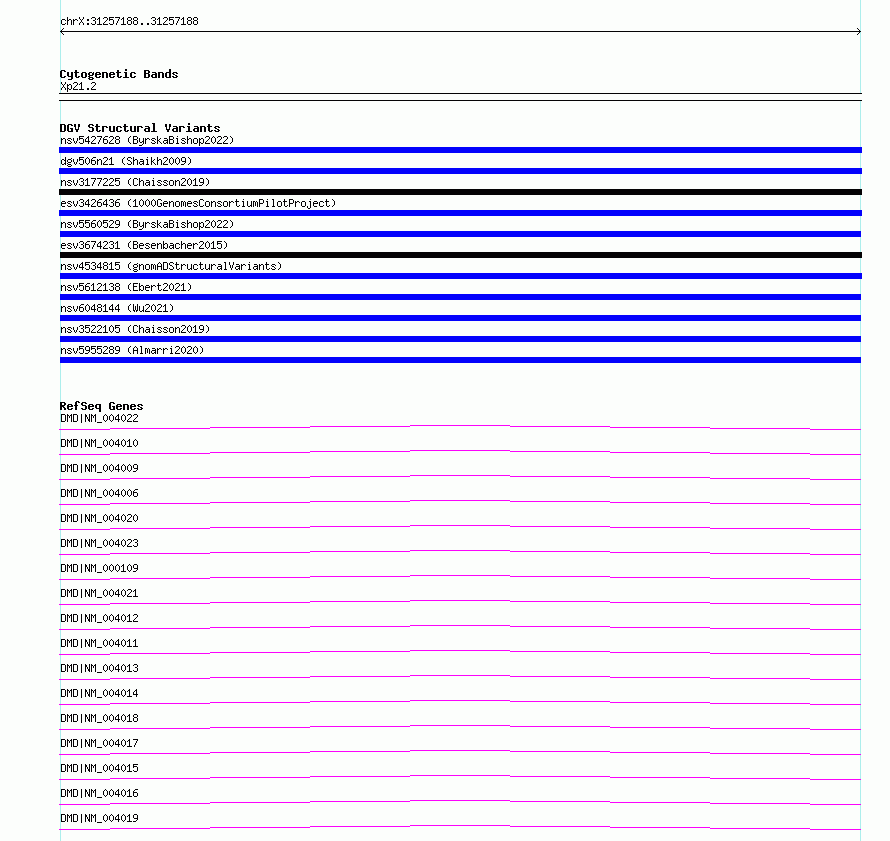 chrX:31257188..31257188

Cytogenetic Bands
Xp21.2

DGV Structural Variants
nsv5427628 (ByrskaBishop2022)
dgv506n21 (Shaikh2009)
nsv3177225 (Chaisson2019)
esv3426436 (1000GenomesConsortiumPilotProject)
nsv5560529 (ByrskaBishop2022)
esv3674231 (Besenbacher2015)
nsv4534815 (gnomADStructuralVariants)
nsv5612138 (Ebert2021)
nsv6048144 (Wu2021)
nsv3522105 (Chaisson2019)
nsv5955289 (Almarri2020)

RefSeq Genes
DMD|NM_004022
DMD|NM_004010
DMD|NM_004009
DMD|NM_004006
DMD|NM_004020
DMD|NM_004023
DMD|NM_000109
DMD|NM_004021
DMD|NM_004012
DMD|NM_004011
DMD|NM_004013
DMD|NM_004014
DMD|NM_004018
DMD|NM_004017
DMD|NM_004015
DMD|NM_004016
DMD|NM_004019